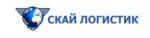 СКАЙ ЛОГИСТИК